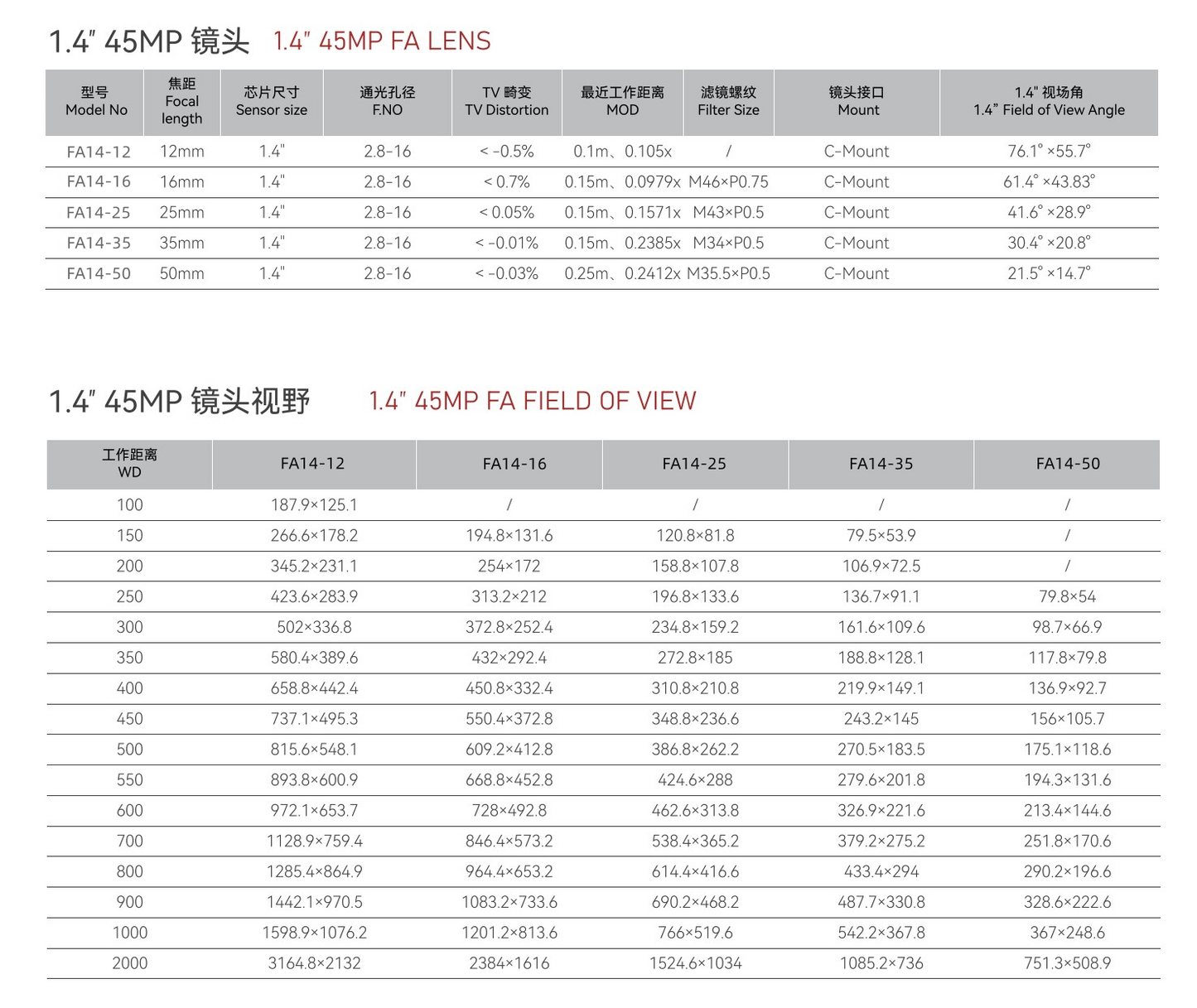 1.4" 45MP 镜头 1.4" 45MP FA LENS

| 型号 Model No | 焦距 Focal length | 芯片尺寸 Sensor size | 通光孔径 F.NO | TV 畸变 TV Distortion | 最近工作距离 MOD | 滤镜螺纹 Filter Size | 镜头接口 Mount | 1.4" 视场角 1.4" Field of View Angle |
|---|---|---|---|---|---|---|---|---|
| FA14-12 | 12mm | 1.4" | 2.8-16 | < -0.5% | 0.1m、0.105x | / | C-Mount | 76.1° ×55.7° |
| FA14-16 | 16mm | 1.4" | 2.8-16 | < 0.7% | 0.15m、0.0979x | M46×P0.75 | C-Mount | 61.4° ×43.83° |
| FA14-25 | 25mm | 1.4" | 2.8-16 | < 0.05% | 0.15m、0.1571x | M43×P0.5 | C-Mount | 41.6° ×28.9° |
| FA14-35 | 35mm | 1.4" | 2.8-16 | < -0.01% | 0.15m、0.2385x | M34×P0.5 | C-Mount | 30.4° ×20.8° |
| FA14-50 | 50mm | 1.4" | 2.8-16 | < -0.03% | 0.25m、0.2412x | M35.5×P0.5 | C-Mount | 21.5° ×14.7° |

1.4" 45MP 镜头视野 1.4" 45MP FA FIELD OF VIEW

| 工作距离 WD | FA14-12 | FA14-16 | FA14-25 | FA14-35 | FA14-50 |
|---|---|---|---|---|---|
| 100 | 187.9×125.1 | / | / | / | / |
| 150 | 266.6×178.2 | 194.8×131.6 | 120.8×81.8 | 79.5×53.9 | / |
| 200 | 345.2×231.1 | 254×172 | 158.8×107.8 | 106.9×72.5 | / |
| 250 | 423.6×283.9 | 313.2×212 | 196.8×133.6 | 136.7×91.1 | 79.8×54 |
| 300 | 502×336.8 | 372.8×252.4 | 234.8×159.2 | 161.6×109.6 | 98.7×66.9 |
| 350 | 580.4×389.6 | 432×292.4 | 272.8×185 | 188.8×128.1 | 117.8×79.8 |
| 400 | 658.8×442.4 | 450.8×332.4 | 310.8×210.8 | 219.9×149.1 | 136.9×92.7 |
| 450 | 737.1×495.3 | 550.4×372.8 | 348.8×236.6 | 243.2×145 | 156×105.7 |
| 500 | 815.6×548.1 | 609.2×412.8 | 386.8×262.2 | 270.5×183.5 | 175.1×118.6 |
| 550 | 893.8×600.9 | 668.8×452.8 | 424.6×288 | 279.6×201.8 | 194.3×131.6 |
| 600 | 972.1×653.7 | 728×492.8 | 462.6×313.8 | 326.9×221.6 | 213.4×144.6 |
| 700 | 1128.9×759.4 | 846.4×573.2 | 538.4×365.2 | 379.2×275.2 | 251.8×170.6 |
| 800 | 1285.4×864.9 | 964.4×653.2 | 614.4×416.6 | 433.4×294 | 290.2×196.6 |
| 900 | 1442.1×970.5 | 1083.2×733.6 | 690.2×468.2 | 487.7×330.8 | 328.6×222.6 |
| 1000 | 1598.9×1076.2 | 1201.2×813.6 | 766×519.6 | 542.2×367.8 | 367×248.6 |
| 2000 | 3164.8×2132 | 2384×1616 | 1524.6×1034 | 1085.2×736 | 751.3×508.9 |